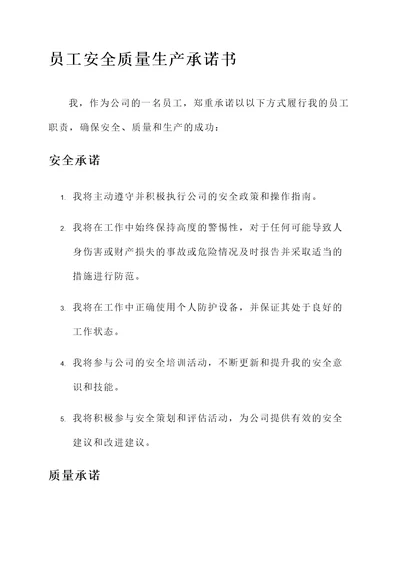 员工安全质量生产承诺书

我，作为公司的一名员工，郑重承诺以以下方式履行我的员工职责，确保安全、质量和生产的成功：

安全承诺

1. 我将主动遵守并积极执行公司的安全政策和操作指南。

2. 我将在工作中始终保持高度的警惕性，对于任何可能导致人身伤害或财产损失的事故或危险情况及时报告并采取适当的措施进行防范。

3. 我将在工作中正确使用个人防护设备，并保证其处于良好的工作状态。

4. 我将参与公司的安全培训活动，不断更新和提升我的安全意识和技能。

5. 我将积极参与安全策划和评估活动，为公司提供有效的安全建议和改进建议。

质量承诺